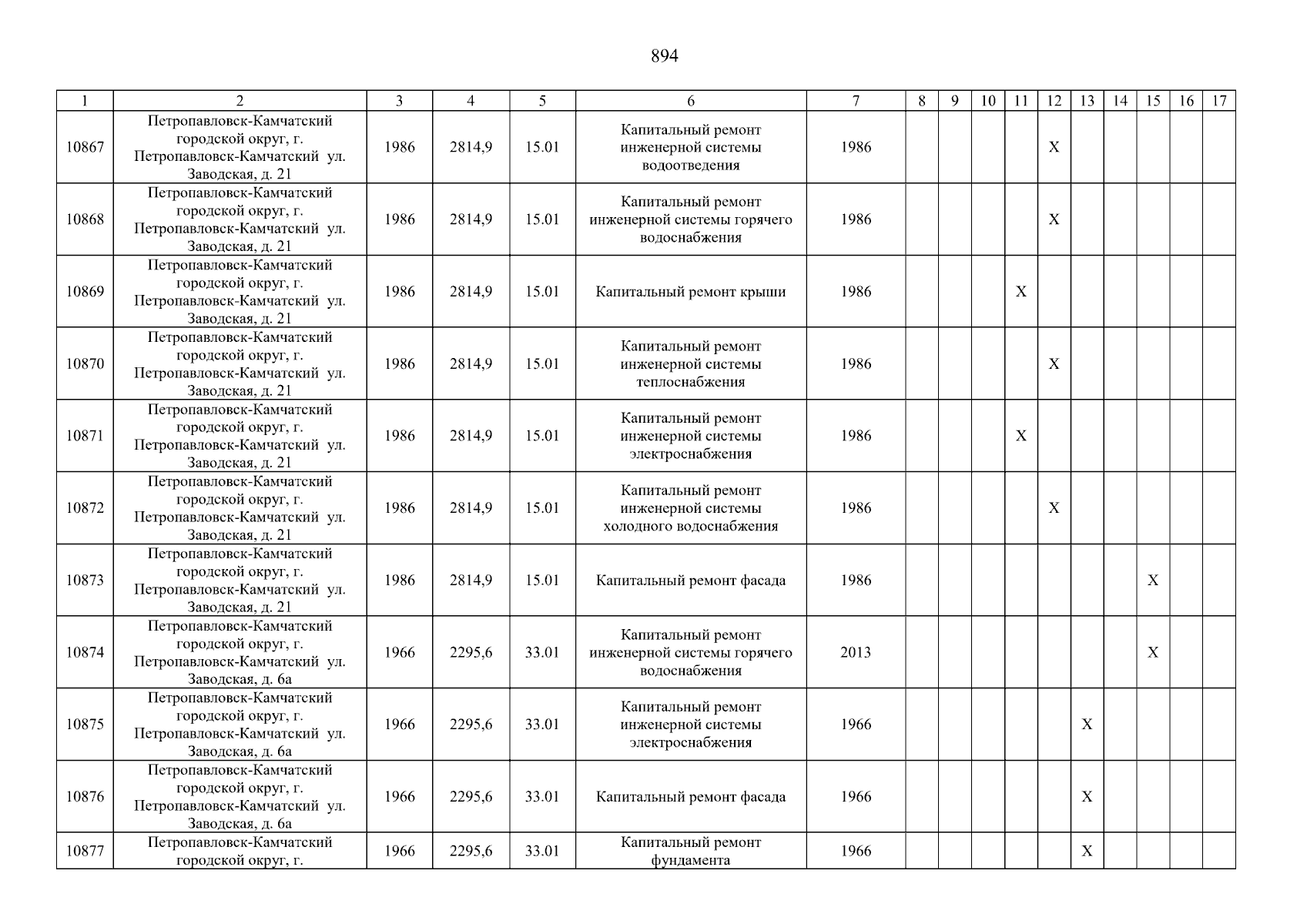 894

| 1 | 2 | 3 | 4 | 5 | 6 | 7 | 8 | 9 | 10 | 11 | 12 | 13 | 14 | 15 | 16 | 17 |
|---|---|---|---|---|---|---|---|---|---|---|---|---|---|---|---|---|
| 10867 | Петропавловск-Камчатский городской округ, г. Петропавловск-Камчатский ул. Заводская, д. 21 | 1986 | 2814,9 | 15.01 | Капитальный ремонт инженерной системы водоотведения | 1986 | | | | | X | | | | | |
| 10868 | Петропавловск-Камчатский городской округ, г. Петропавловск-Камчатский ул. Заводская, д. 21 | 1986 | 2814,9 | 15.01 | Капитальный ремонт инженерной системы горячего водоснабжения | 1986 | | | | | X | | | | | |
| 10869 | Петропавловск-Камчатский городской округ, г. Петропавловск-Камчатский ул. Заводская, д. 21 | 1986 | 2814,9 | 15.01 | Капитальный ремонт крыши | 1986 | | | | X | | | | | | |
| 10870 | Петропавловск-Камчатский городской округ, г. Петропавловск-Камчатский ул. Заводская, д. 21 | 1986 | 2814,9 | 15.01 | Капитальный ремонт инженерной системы теплоснабжения | 1986 | | | | | X | | | | | |
| 10871 | Петропавловск-Камчатский городской округ, г. Петропавловск-Камчатский ул. Заводская, д. 21 | 1986 | 2814,9 | 15.01 | Капитальный ремонт инженерной системы электроснабжения | 1986 | | | | X | | | | | | |
| 10872 | Петропавловск-Камчатский городской округ, г. Петропавловск-Камчатский ул. Заводская, д. 21 | 1986 | 2814,9 | 15.01 | Капитальный ремонт инженерной системы холодного водоснабжения | 1986 | | | | | X | | | | | |
| 10873 | Петропавловск-Камчатский городской округ, г. Петропавловск-Камчатский ул. Заводская, д. 21 | 1986 | 2814,9 | 15.01 | Капитальный ремонт фасада | 1986 | | | | | | | | X | | |
| 10874 | Петропавловск-Камчатский городской округ, г. Петропавловск-Камчатский ул. Заводская, д. 6а | 1966 | 2295,6 | 33.01 | Капитальный ремонт инженерной системы горячего водоснабжения | 2013 | | | | | | | | X | | |
| 10875 | Петропавловск-Камчатский городской округ, г. Петропавловск-Камчатский ул. Заводская, д. 6а | 1966 | 2295,6 | 33.01 | Капитальный ремонт инженерной системы электроснабжения | 1966 | | | | | | X | | | | |
| 10876 | Петропавловск-Камчатский городской округ, г. Петропавловск-Камчатский ул. Заводская, д. 6а | 1966 | 2295,6 | 33.01 | Капитальный ремонт фасада | 1966 | | | | | | X | | | | |
| 10877 | Петропавловск-Камчатский городской округ, г. | 1966 | 2295,6 | 33.01 | Капитальный ремонт фундамента | 1966 | | | | | | X | | | | |